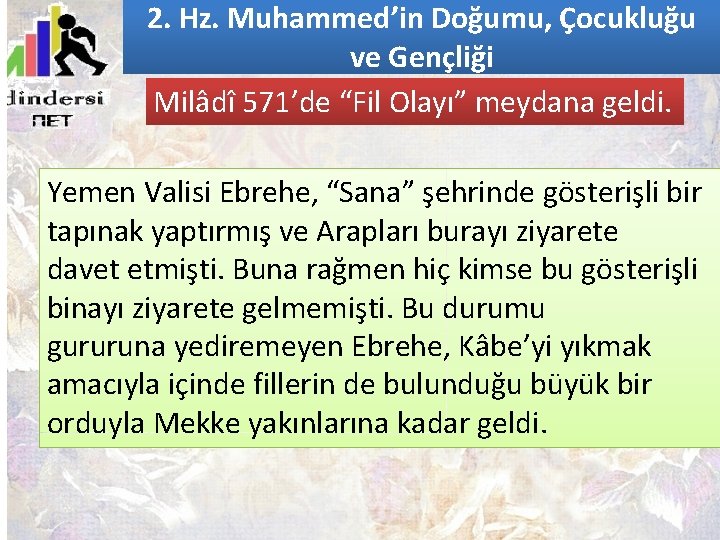 dindersi
NET

2. Hz. Muhammed’in Doğumu, Çocukluğu ve Gençliği

Milâdî 571’de “Fil Olayı” meydana geldi.

Yemen Valisi Ebrehe, “Sana” şehrinde gösterişli bir tapınak yaptırmış ve Arapları burayı ziyarete davet etmişti. Buna rağmen hiç kimse bu gösterişli binayı ziyarete gelmemişti. Bu durumu gururuna yediremeyen Ebrehe, Kâbe’yi yıkmak amacıyla içinde fillerin de bulunduğu büyük bir orduyla Mekke yakınlarına kadar geldi.